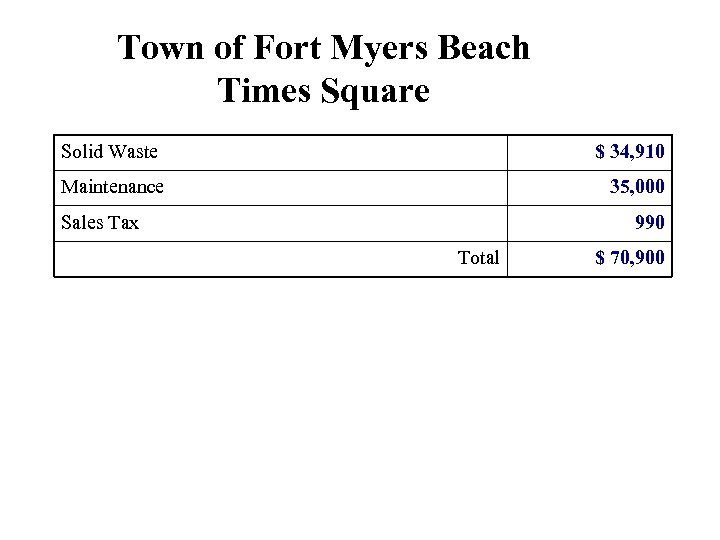 Town of Fort Myers Beach
Times Square

| Solid Waste | $ 34,910 |
|---|---|
| Maintenance | 35,000 |
| Sales Tax | 990 |
| Total | $ 70,900 |